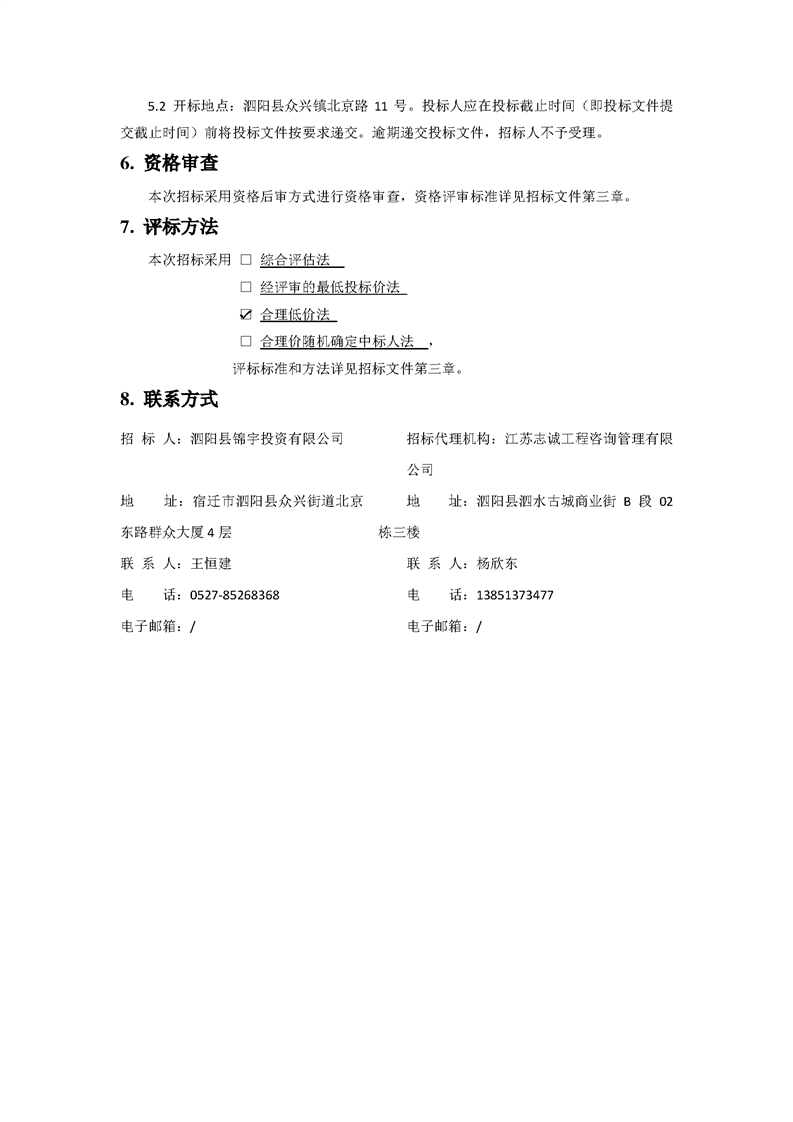 5.2 开标地点：泗阳县众兴镇北京路 11 号。投标人应在投标截止时间（即投标文件提交截止时间）前将投标文件按要求递交。逾期递交投标文件，招标人不予受理。

6. 资格审查

本次招标采用资格后审方式进行资格审查，资格评审标准详见招标文件第三章。

7. 评标方法

本次招标采用 □ 综合评估法

□ 经评审的最低投标价法

☑ 合理低价法

□ 合理价随机确定中标人法 ，

评标标准和方法详见招标文件第三章。

8. 联系方式

招 标 人：泗阳县锦宇投资有限公司

地 址：宿迁市泗阳县众兴街道北京东路群众大厦 4 层

联 系 人：王恒建

电 话：0527-85268368

电子邮箱：/

招标代理机构：江苏志诚工程咨询管理有限公司

地 址：泗阳县泗水古城商业街 B 段 02 栋三楼

联 系 人：杨欣东

电 话：13851373477

电子邮箱：/